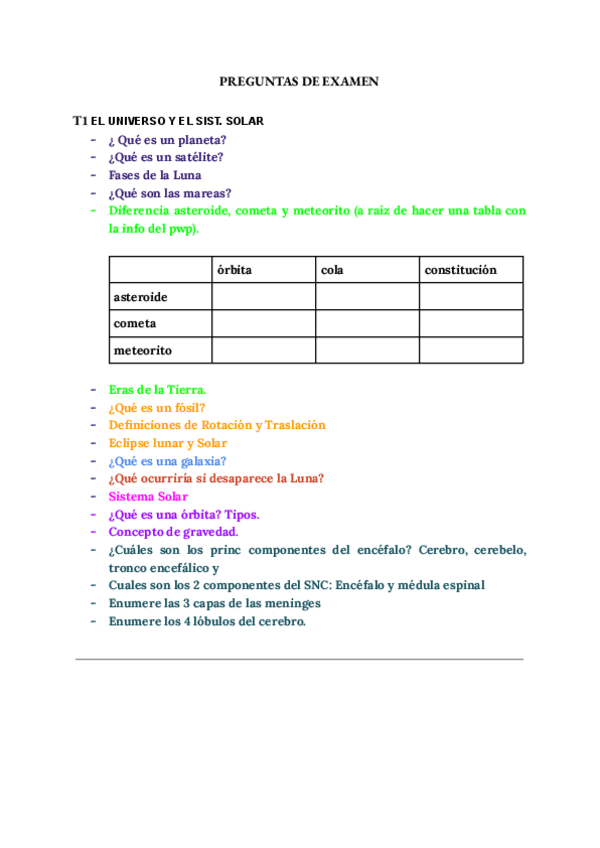 PREGUNTAS DE EXAMEN

T1 EL UNIVERSO Y EL SIST. SOLAR
- ¿ Qué es un planeta?
- ¿Qué es un satélite?
- Fases de la Luna
- ¿Qué son las mareas?
- Diferencia asteroide, cometa y meteorito (a raíz de hacer una tabla con la info del pwp).

| | órbita | cola | constitución |
|---|---|---|---|
| asteroide | | | |
| cometa | | | |
| meteorito | | | |

- Eras de la Tierra.
- ¿Qué es un fósil?
- Definiciones de Rotación y Traslación
- Eclipse lunar y Solar
- ¿Qué es una galaxia?
- ¿Qué ocurriría si desaparece la Luna?
- Sistema Solar
- ¿Qué es una órbita? Tipos.
- Concepto de gravedad.
- ¿Cuáles son los princ componentes del encéfalo? Cerebro, cerebelo, tronco encefálico y
- Cuales son los 2 componentes del SNC: Encéfalo y médula espinal
- Enumere las 3 capas de las meninges
- Enumere los 4 lóbulos del cerebro.